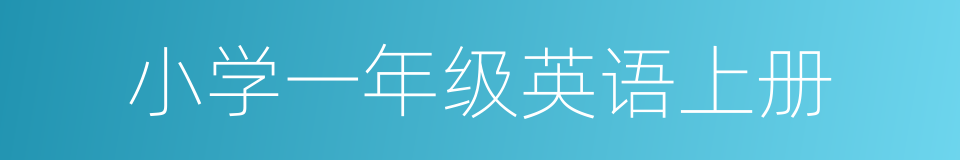 小学一年级英语上册